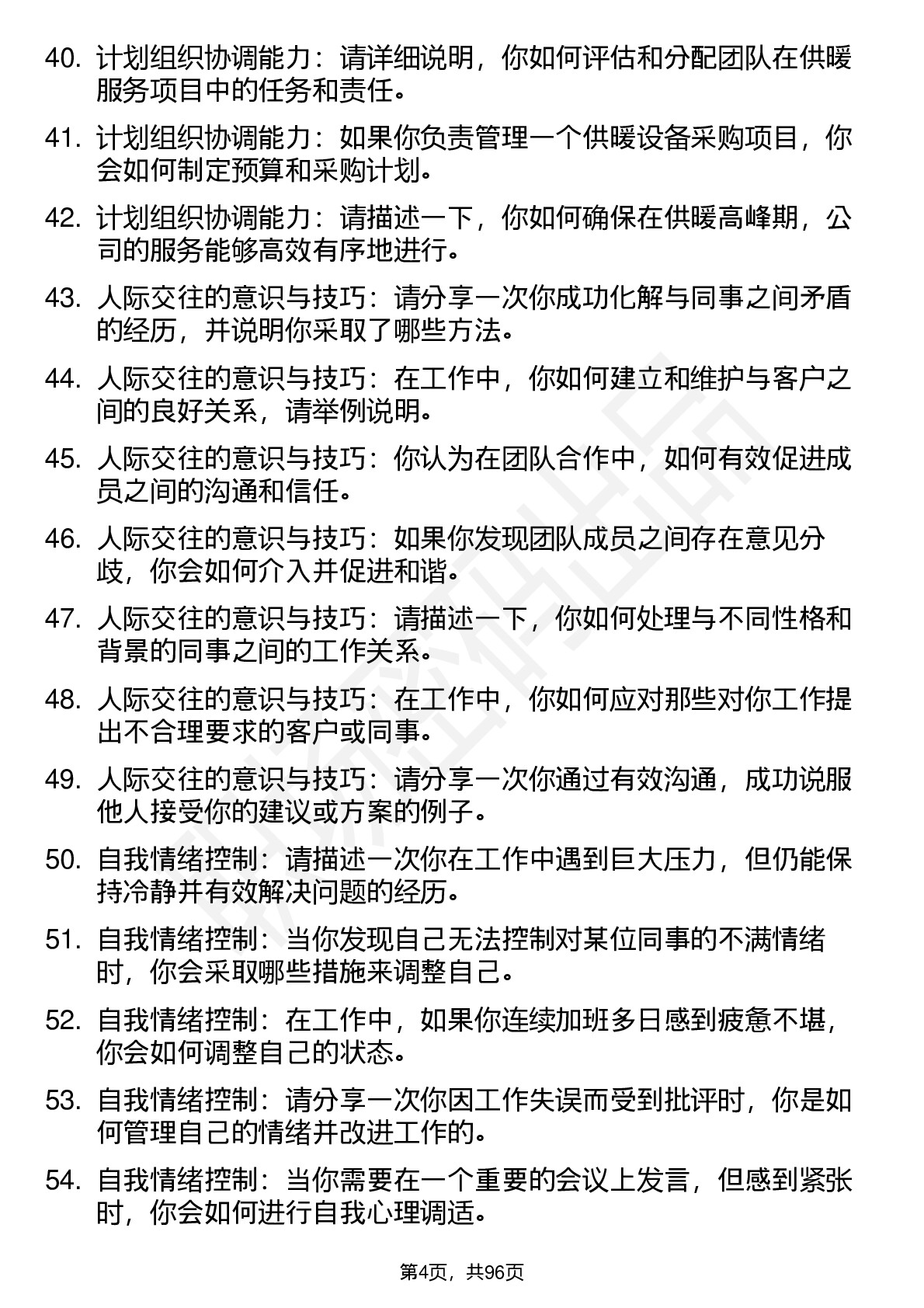 40. 计划组织协调能力：请详细说明，你如何评估和分配团队在供暖服务项目中的任务和责任。

41. 计划组织协调能力：如果你负责管理一个供暖设备采购项目，你会如何制定预算和采购计划。

42. 计划组织协调能力：请描述一下，你如何确保在供暖高峰期，公司的服务能够高效有序地进行。

43. 人际交往的意识与技巧：请分享一次你成功化解与同事之间矛盾的经历，并说明你采取了哪些方法。

44. 人际交往的意识与技巧：在工作中，你如何建立和维护与客户之间的良好关系，请举例说明。

45. 人际交往的意识与技巧：你认为在团队合作中，如何有效促进成员之间的沟通和信任。

46. 人际交往的意识与技巧：如果你发现团队成员之间存在意见分歧，你会如何介入并促进和谐。

47. 人际交往的意识与技巧：请描述一下，你如何处理与不同性格和背景的同事之间的工作关系。

48. 人际交往的意识与技巧：在工作中，你如何应对那些对你工作提出不合理要求的客户或同事。

49. 人际交往的意识与技巧：请分享一次你通过有效沟通，成功说服他人接受你的建议或方案的例子。

50. 自我情绪控制：请描述一次你在工作中遇到巨大压力，但仍能保持冷静并有效解决问题的经历。

51. 自我情绪控制：当你发现自己无法控制对某位同事的不满情绪时，你会采取哪些措施来调整自己。

52. 自我情绪控制：在工作中，如果你连续加班多日感到疲惫不堪，你会如何调整自己的状态。

53. 自我情绪控制：请分享一次你因工作失误而受到批评时，你是如何管理自己的情绪并改进工作的。

54. 自我情绪控制：当你需要在一个重要的会议上发言，但感到紧张时，你会如何进行自我心理调适。

第4页，共96页